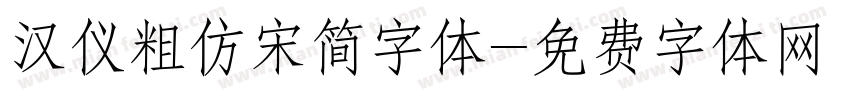 汉仪粗仿宋简字体-免费字体网